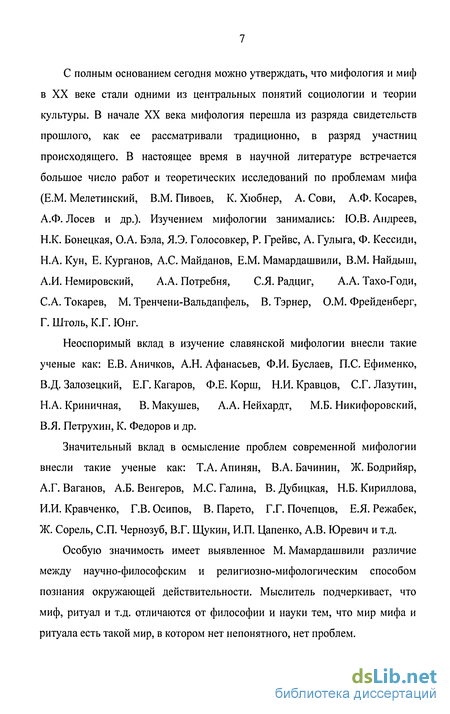 7

С полным основанием сегодня можно утверждать, что мифология и миф в XX веке стали одними из центральных понятий социологии и теории культуры. В начале XX века мифология перешла из разряда свидетельств прошлого, как ее рассматривали традиционно, в разряд участниц происходящего. В настоящее время в научной литературе встречается большое число работ и теоретических исследований по проблемам мифа (Е.М. Мелетинский, В.М. Пивоев, К. Хюбнер, А. Сови, А.Ф. Косарев, А.Ф. Лосев и др.). Изучением мифологии занимались: Ю.В. Андреев, Н.К. Бонецкая, О.А. Бэла, Я.Э. Голосовкер, Р. Грейвс, А. Гулыга, Ф. Кессиди, Н.А. Кун, Е. Курганов, А.С. Майданов, Е.М. Мамардашвили, В.М. Найдыш, А.И. Немировский, А.А. Потребня, С.Я. Радциг, А.А. Тахо-Годи, С.А. Токарев, М. Тренчени-Вальдапфель, В. Тэрнер, О.М. Фрейденберг, Г. Штоль, К.Г. Юнг.

Неоспоримый вклад в изучение славянской мифологии внесли такие ученые как: Е.В. Аничков, А.Н. Афанасьев, Ф.И. Буслаев, П.С. Ефименко, В.Д. Залозецкий, Е.Г. Кагаров, Ф.Е. Корш, Н.И. Кравцов, С.Г. Лазутин, Н.А. Криничная, В. Макушев, А.А. Нейхардт, М.Б. Никифоровский, В.Я. Петрухин, К. Федоров и др.

Значительный вклад в осмысление проблем современной мифологии внесли такие ученые как: Т.А. Апинян, В.А. Бачинин, Ж. Бодрийяр, А.Г. Ваганов, А.Б. Венгеров, М.С. Галина, В. Дубицкая, Н.Б. Кириллова, И.И. Кравченко, Г.В. Осипов, В. Парето, Г.Г. Почепцов, Е.Я. Режабек, Ж. Сорель, С.П. Чернозуб, В.Г. Щукин, И.П. Цапенко, А.В. Юревич и т.д.

Особую значимость имеет выявленное М. Мамардашвили различие между научно-философским и религиозно-мифологическим способом познания окружающей действительности. Мыслитель подчеркивает, что миф, ритуал и т.д. отличаются от философии и науки тем, что мир мифа и ритуала есть такой мир, в котором нет непонятного, нет проблем.

dsLib.net
библиотека диссертаций